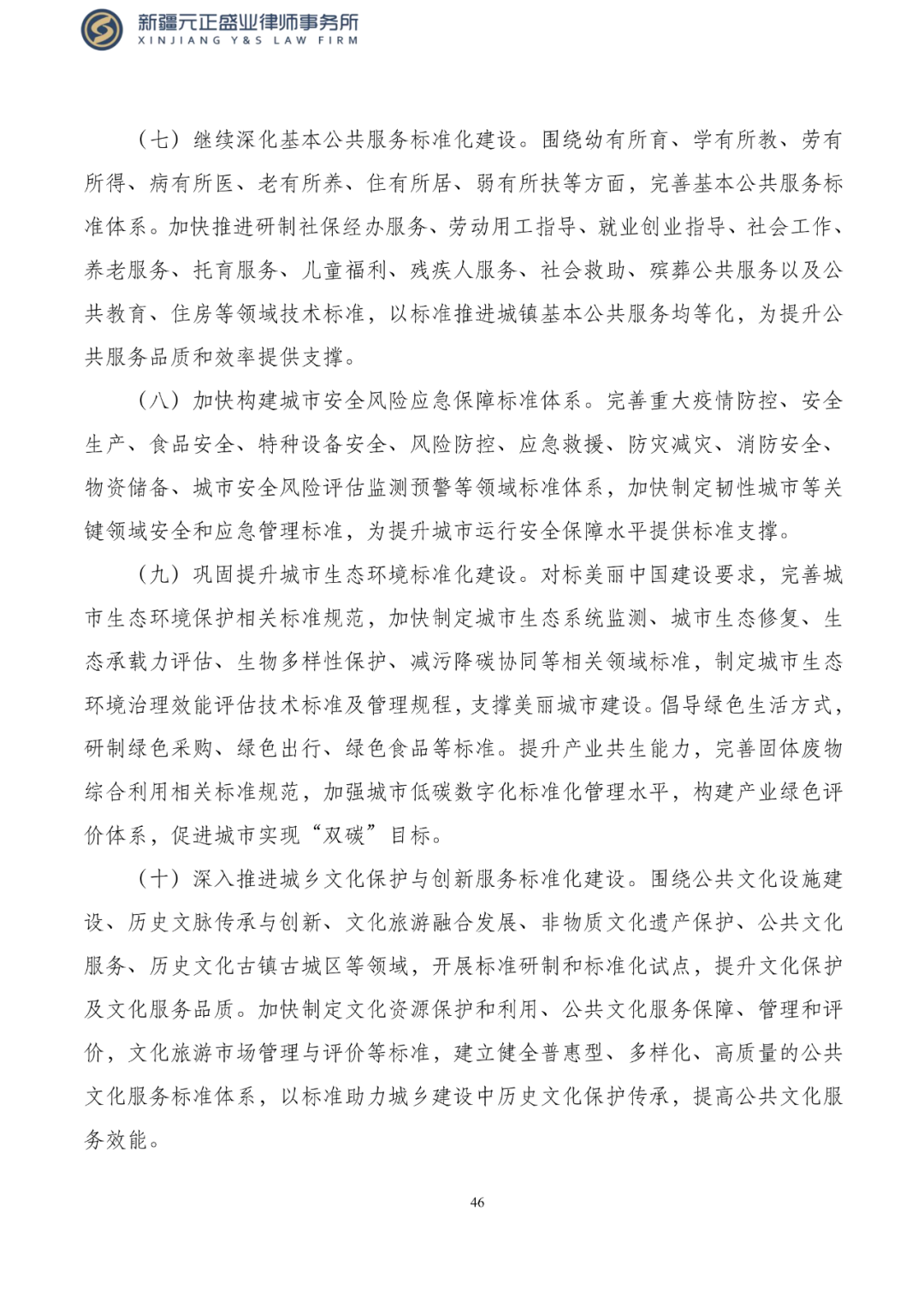 新疆元正盛业律师事务所
XINJIANG Y&S LAW FIRM

（七）继续深化基本公共服务标准化建设。围绕幼有所育、学有所教、劳有所得、病有所医、老有所养、住有所居、弱有所扶等方面，完善基本公共服务标准体系。加快推进研制社保经办服务、劳动用工指导、就业创业指导、社会工作、养老服务、托育服务、儿童福利、残疾人服务、社会救助、殡葬公共服务以及公共教育、住房等领域技术标准，以标准推进城镇基本公共服务均等化，为提升公共服务品质和效率提供支撑。

（八）加快构建城市安全风险应急保障标准体系。完善重大疫情防控、安全生产、食品安全、特种设备安全、风险防控、应急救援、防灾减灾、消防安全、物资储备、城市安全风险评估监测预警等领域标准体系，加快制定韧性城市等关键领域安全和应急管理标准，为提升城市运行安全保障水平提供标准支撑。

（九）巩固提升城市生态环境标准化建设。对标美丽中国建设要求，完善城市生态环境保护相关标准规范，加快制定城市生态系统监测、城市生态修复、生态承载力评估、生物多样性保护、减污降碳协同等相关领域标准，制定城市生态环境治理效能评估技术标准及管理规程，支撑美丽城市建设。倡导绿色生活方式，研制绿色采购、绿色出行、绿色食品等标准。提升产业共生能力，完善固体废物综合利用相关标准规范，加强城市低碳数字化标准化管理水平，构建产业绿色评价体系，促进城市实现“双碳”目标。

（十）深入推进城乡文化保护与创新服务标准化建设。围绕公共文化设施建设、历史文脉传承与创新、文化旅游融合发展、非物质文化遗产保护、公共文化服务、历史文化古镇古城区等领域，开展标准研制和标准化试点，提升文化保护及文化服务品质。加快制定文化资源保护和利用、公共文化服务保障、管理和评价，文化旅游市场管理与评价等标准，建立健全普惠型、多样化、高质量的公共文化服务标准体系，以标准助力城乡建设中历史文化保护传承，提高公共文化服务效能。

46